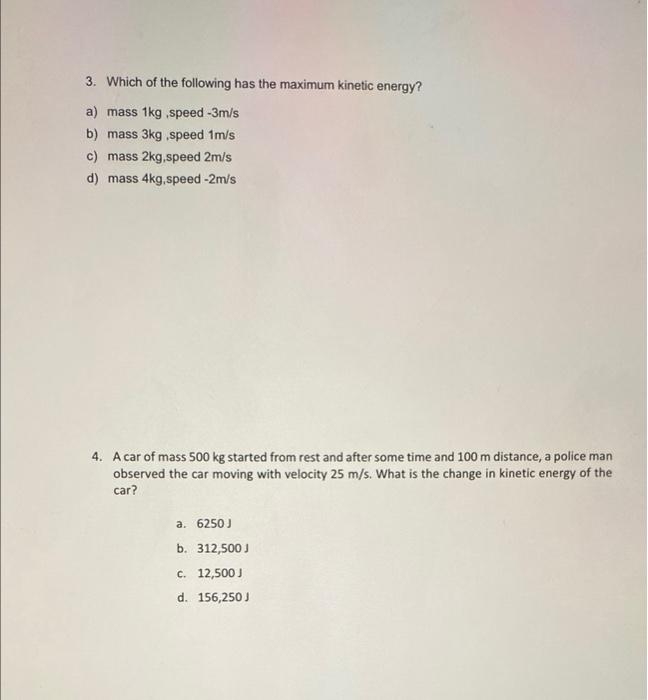 3. Which of the following has the maximum kinetic energy?

a) mass 1kg ,speed -3m/s

b) mass 3kg ,speed 1m/s

c) mass 2kg,speed 2m/s

d) mass 4kg,speed -2m/s

4. A car of mass 500 kg started from rest and after some time and 100 m distance, a police man observed the car moving with velocity 25 m/s. What is the change in kinetic energy of the car?

a. 6250 J

b. 312,500 J

c. 12,500 J

d. 156,250 J